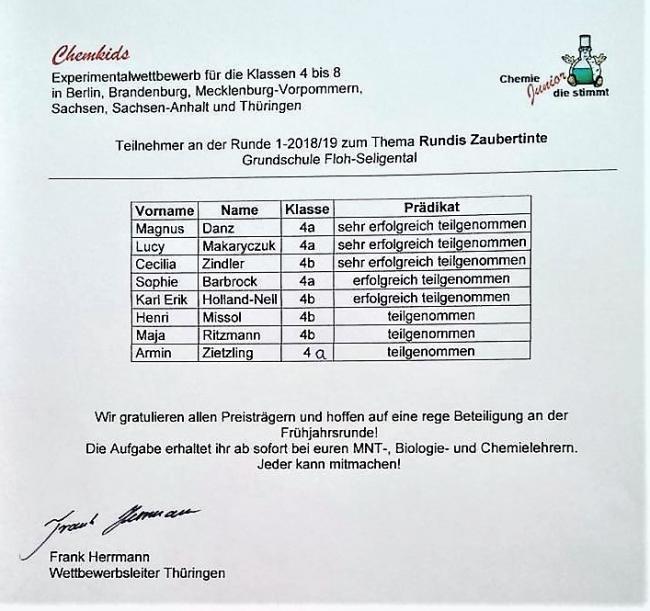 Chemkids
Experimentalwettbewerb für die Klassen 4 bis 8
in Berlin, Brandenburg, Mecklenburg-Vorpommern, Sachsen, Sachsen-Anhalt und Thüringen

Chemie Junior die stimmt

Teilnehmer an der Runde 1-2018/19 zum Thema Rundis Zaubertinte
Grundschule Floh-Seligental

| Vorname | Name | Klasse | Prädikat |
|---|---|---|---|
| Magnus | Danz | 4a | sehr erfolgreich teilgenommen |
| Lucy | Makaryczuk | 4a | sehr erfolgreich teilgenommen |
| Cecilia | Zindler | 4b | sehr erfolgreich teilgenommen |
| Sophie | Barbrock | 4a | erfolgreich teilgenommen |
| Karl Erik | Holland-Nell | 4b | erfolgreich teilgenommen |
| Henri | Missol | 4b | teilgenommen |
| Maja | Ritzmann | 4b | teilgenommen |
| Armin | Zietzling | 4a | teilgenommen |

Wir gratulieren allen Preisträgern und hoffen auf eine rege Beteiligung an der Frühjahrsrunde!
Die Aufgabe erhaltet ihr ab sofort bei euren MNT-, Biologie- und Chemielehrern.
Jeder kann mitmachen!

Frank Herrmann

Frank Herrmann
Wettbewerbsleiter Thüringen